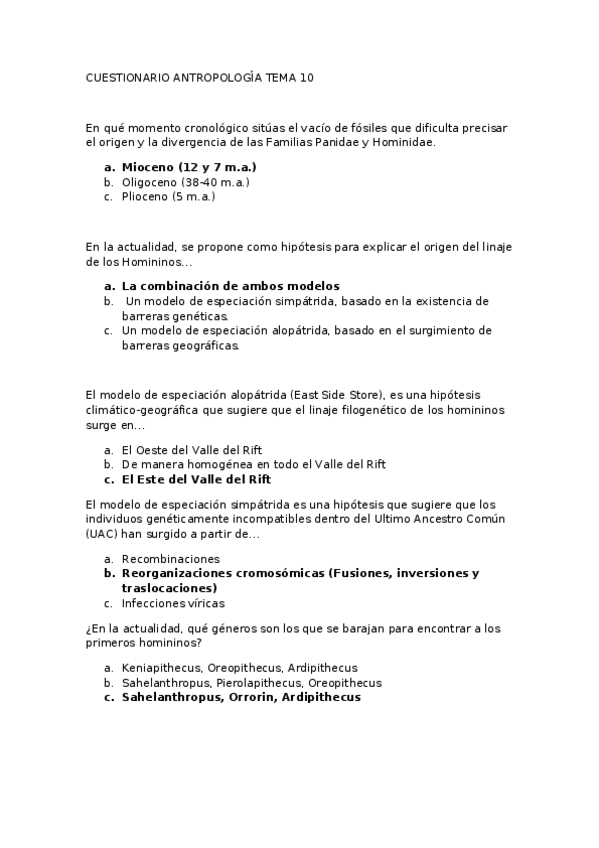 CUESTIONARIO ANTROPOLOGÍA TEMA 10

En qué momento cronológico sitúas el vacío de fósiles que dificulta precisar el origen y la divergencia de las Familias Panidae y Hominidae.

a. Mioceno (12 y 7 m.a.)
b. Oligoceno (38-40 m.a.)
c. Plioceno (5 m.a.)

En la actualidad, se propone como hipótesis para explicar el origen del linaje de los Homininos...

a. La combinación de ambos modelos
b. Un modelo de especiación simpátrida, basado en la existencia de barreras genéticas.
c. Un modelo de especiación alopátrida, basado en el surgimiento de barreras geográficas.

El modelo de especiación alopátrida (East Side Store), es una hipótesis climático-geográfica que sugiere que el linaje filogenético de los homininos surge en...

a. El Oeste del Valle del Rift
b. De manera homogénea en todo el Valle del Rift
c. El Este del Valle del Rift

El modelo de especiación simpátrida es una hipótesis que sugiere que los individuos genéticamente incompatibles dentro del Ultimo Ancestro Común (UAC) han surgido a partir de...

a. Recombinaciones
b. Reorganizaciones cromosómicas (Fusiones, inversiones y traslocaciones)
c. Infecciones víricas

¿En la actualidad, qué géneros son los que se barajan para encontrar a los primeros homininos?

a. Keniapithecus, Oreopithecus, Ardipithecus
b. Sahelanthropus, Pierolapithecus, Oreopithecus
c. Sahelanthropus, Orrorin, Ardipithecus